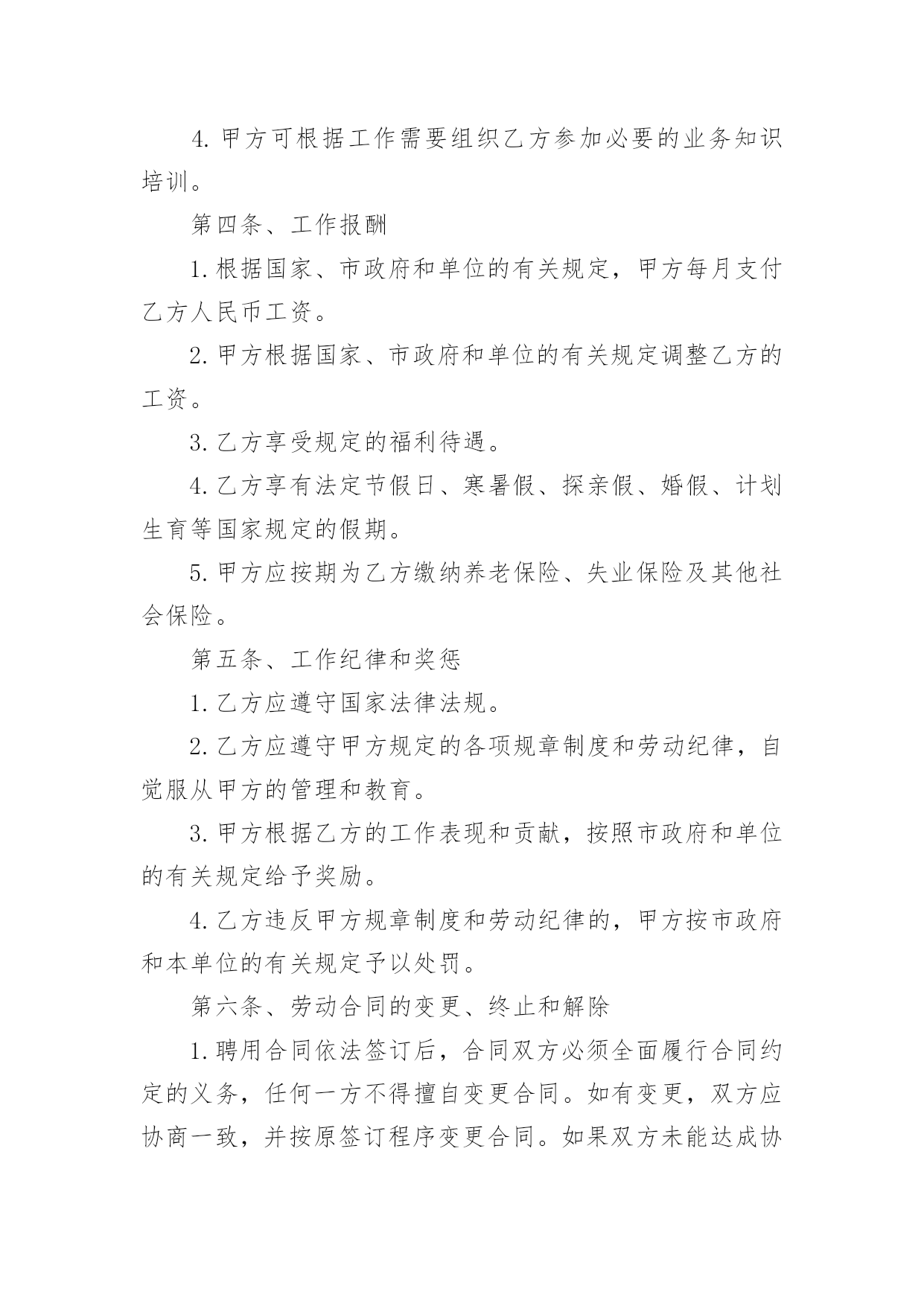 4. 甲方可根据工作需要组织乙方参加必要的业务知识培训。

第四条、工作报酬

1. 根据国家、市政府和单位的有关规定，甲方每月支付乙方人民币工资。

2. 甲方根据国家、市政府和单位的有关规定调整乙方的工资。

3. 乙方享受规定的福利待遇。

4. 乙方享有法定节假日、寒暑假、探亲假、婚假、计划生育等国家规定的假期。

5. 甲方应按期为乙方缴纳养老保险、失业保险及其他社会保险。

第五条、工作纪律和奖惩

1. 乙方应遵守国家法律法规。

2. 乙方应遵守甲方规定的各项规章制度和劳动纪律，自觉服从甲方的管理和教育。

3. 甲方根据乙方的工作表现和贡献，按照市政府和单位的有关规定给予奖励。

4. 乙方违反甲方规章制度和劳动纪律的，甲方按市政府和本单位的有关规定予以处罚。

第六条、劳动合同的变更、终止和解除

1. 聘用合同依法签订后，合同双方必须全面履行合同约定的义务，任何一方不得擅自变更合同。如有变更，双方应协商一致，并按原签订程序变更合同。如果双方未能达成协